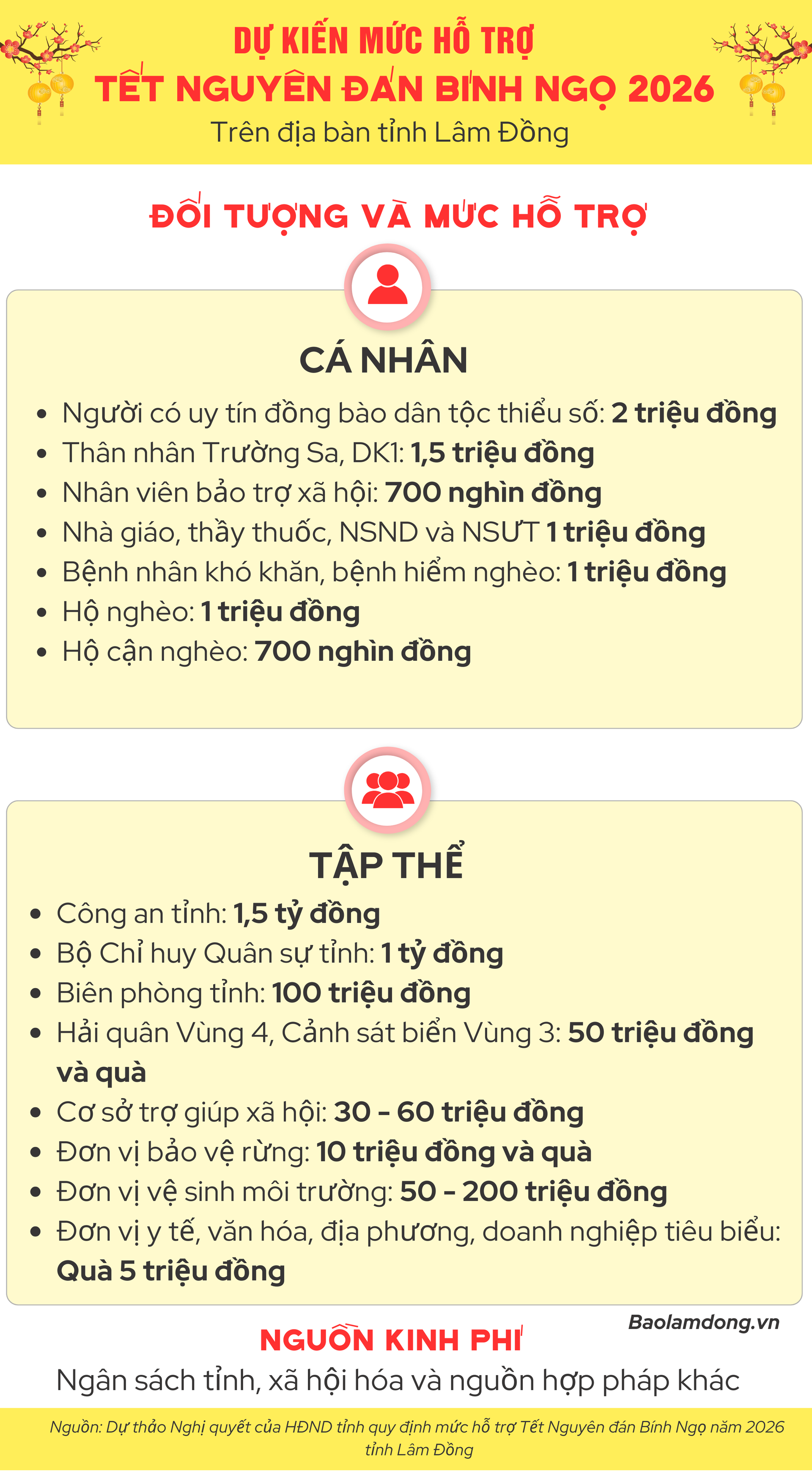 DỰ KIẾN MỨC HỖ TRỢ
TẾT NGUYÊN ĐÁN BÍNH NGỌ 2026
Trên địa bàn tỉnh Lâm Đồng

ĐỐI TƯỢNG VÀ MỨC HỖ TRỢ

CÁ NHÂN

• Người có uy tín đồng bào dân tộc thiểu số: 2 triệu đồng
• Thân nhân Trường Sa, DK1: 1,5 triệu đồng
• Nhân viên bảo trợ xã hội: 700 nghìn đồng
• Nhà giáo, thầy thuốc, NSND và NSƯT 1 triệu đồng
• Bệnh nhân khó khăn, bệnh hiểm nghèo: 1 triệu đồng
• Hộ nghèo: 1 triệu đồng
• Hộ cận nghèo: 700 nghìn đồng

TẬP THỂ

• Công an tỉnh: 1,5 tỷ đồng
• Bộ Chỉ huy Quân sự tỉnh: 1 tỷ đồng
• Biên phòng tỉnh: 100 triệu đồng
• Hải quân Vùng 4, Cảnh sát biển Vùng 3: 50 triệu đồng và quà
• Cơ sở trợ giúp xã hội: 30 - 60 triệu đồng
• Đơn vị bảo vệ rừng: 10 triệu đồng và quà
• Đơn vị vệ sinh môi trường: 50 - 200 triệu đồng
• Đơn vị y tế, văn hóa, địa phương, doanh nghiệp tiêu biểu: Quà 5 triệu đồng

Baolamdong.vn

NGUỒN KINH PHÍ
Ngân sách tỉnh, xã hội hóa và nguồn hợp pháp khác

Nguồn: Dự thảo Nghị quyết của HĐND tỉnh quy định mức hỗ trợ Tết Nguyên đán Bính Ngọ năm 2026 tỉnh Lâm Đồng